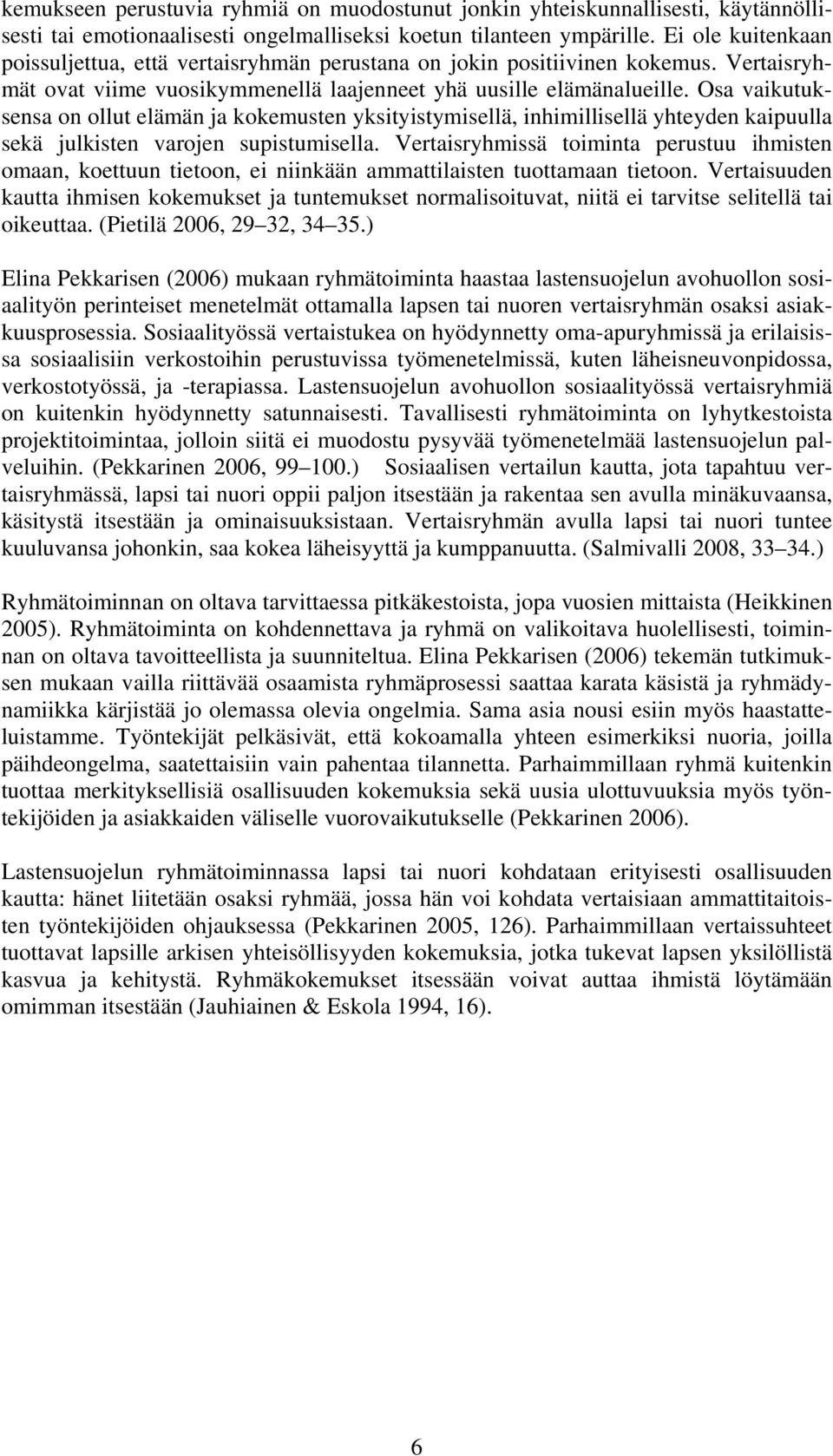 kemukseen perustuvia ryhmiä on muodostunut jonkin yhteiskunnallisesti, käytännöllisesti tai emotionaalisesti ongelmalliseksi koetun tilanteen ympärille. Ei ole kuitenkaan poissuljettua, että vertaisryhmän perustana on jokin positiivinen kokemus. Vertaisryhmät ovat viime vuosikymmenellä laajenneet yhä uusille elämänalueille. Osa vaikutuksensa on ollut elämän ja kokemusten yksityistymisellä, inhimillisellä yhteyden kaipuulla sekä julkisten varojen supistumisella. Vertaisryhmissä toiminta perustuu ihmisten omaan, koettuun tietoon, ei niinkään ammattilaisten tuottamaan tietoon. Vertaisuuden kautta ihmisen kokemukset ja tuntemukset normalisoituvat, niitä ei tarvitse selitellä tai oikeuttaa. (Pietilä 2006, 29 32, 34 35.)

Elina Pekkarisen (2006) mukaan ryhmätoiminta haastaa lastensuojelun avohuollon sosiaalityön perinteiset menetelmät ottamalla lapsen tai nuoren vertaisryhmän osaksi asiakkuusprosessia. Sosiaalityössä vertaistukea on hyödynnetty oma-apuryhmissä ja erilaisissa sosiaalisiin verkostoihin perustuvissa työmenetelmissä, kuten läheisneuvonpidossa, verkostotyössä, ja -terapiassa. Lastensuojelun avohuollon sosiaalityössä vertaisryhmiä on kuitenkin hyödynnetty satunnaisesti. Tavallisesti ryhmätoiminta on lyhytkestoista projektitoimintaa, jolloin siitä ei muodostu pysyvää työmenetelmää lastensuojelun palveluihin. (Pekkarinen 2006, 99 100.) Sosiaalisen vertailun kautta, jota tapahtuu vertaisryhmässä, lapsi tai nuori oppii paljon itsestään ja rakentaa sen avulla minäkuvaansa, käsitystä itsestään ja ominaisuuksistaan. Vertaisryhmän avulla lapsi tai nuori tuntee kuuluvansa johonkin, saa kokea läheisyyttä ja kumppanuutta. (Salmivalli 2008, 33 34.)

Ryhmätoiminnan on oltava tarvittaessa pitkäkestoista, jopa vuosien mittaista (Heikkinen 2005). Ryhmätoiminta on kohdennettava ja ryhmä on valikoitava huolellisesti, toiminnan on oltava tavoitteellista ja suunniteltua. Elina Pekkarisen (2006) tekemän tutkimuksen mukaan vailla riittävää osaamista ryhmäprosessi saattaa karata käsistä ja ryhmädynamiikka kärjistää jo olemassa olevia ongelmia. Sama asia nousi esiin myös haastatteluistamme. Työntekijät pelkäsivät, että kokoamalla yhteen esimerkiksi nuoria, joilla päihdeongelma, saatettaisiin vain pahentaa tilannetta. Parhaimmillaan ryhmä kuitenkin tuottaa merkityksellisiä osallisuuden kokemuksia sekä uusia ulottuvuuksia myös työntekijöiden ja asiakkaiden väliselle vuorovaikutukselle (Pekkarinen 2006).

Lastensuojelun ryhmätoiminnassa lapsi tai nuori kohdataan erityisesti osallisuuden kautta: hänet liitetään osaksi ryhmää, jossa hän voi kohdata vertaisiaan ammattitaitoisten työntekijöiden ohjauksessa (Pekkarinen 2005, 126). Parhaimmillaan vertaissuhteet tuottavat lapsille arkisen yhteisöllisyyden kokemuksia, jotka tukevat lapsen yksilöllistä kasvua ja kehitystä. Ryhmäkokemukset itsessään voivat auttaa ihmistä löytämään omimman itsestään (Jauhiainen & Eskola 1994, 16).

6